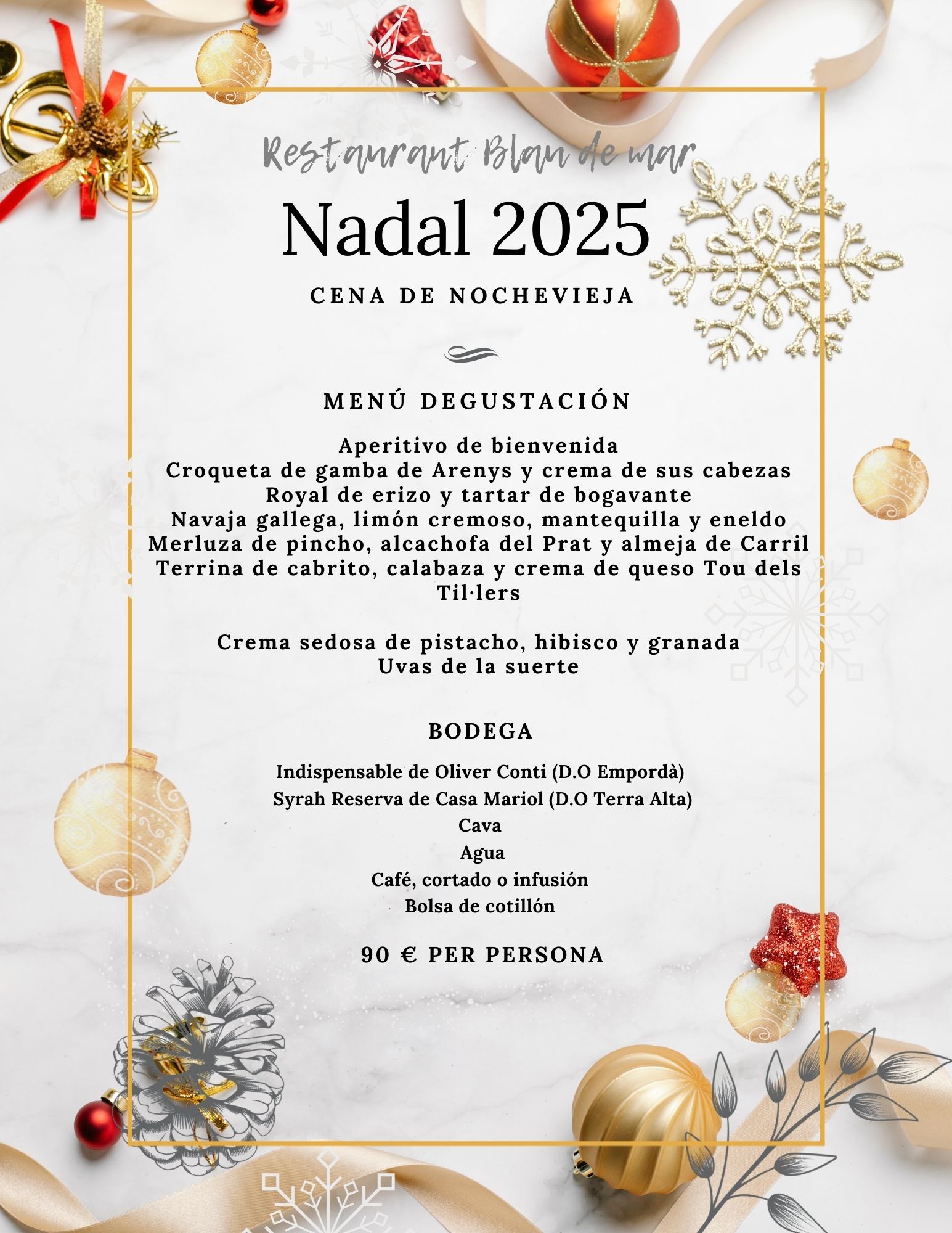 Restaurant Blau de mar

Nadal 2025

CENA DE NOCHEVIEJA

MENÚ DEGUSTACIÓN

Aperitivo de bienvenida
Croqueta de gamba de Arenys y crema de sus cabezas
Royal de erizo y tartar de bogavante
Navaja gallega, limón cremoso, mantequilla y eneldo
Merluza de pincho, alcachofa del Prat y almeja de Carril
Terrina de cabrito, calabaza y crema de queso Tou dels Til·lers

Crema sedosa de pistacho, hibisco y granada
Uvas de la suerte

BODEGA

Indispensable de Oliver Conti (D.O Empordà)
Syrah Reserva de Casa Mariol (D.O Terra Alta)
Cava
Agua
Café, cortado o infusión
Bolsa de cotillón

90 € PER PERSONA